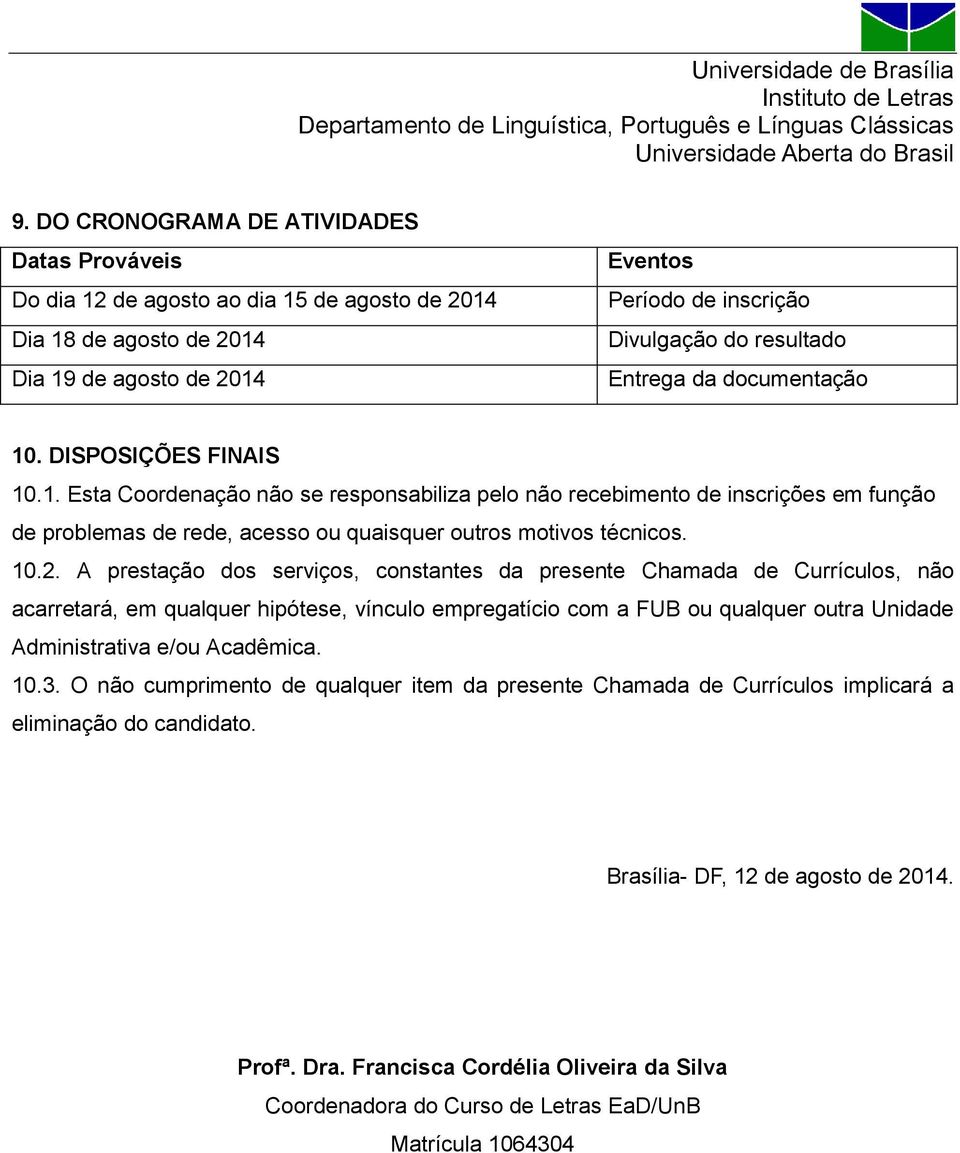 Universidade de Brasília
Instituto de Letras
Departamento de Linguística, Português e Línguas Clássicas
Universidade Aberta do Brasil

9. DO CRONOGRAMA DE ATIVIDADES

| Datas Prováveis | Eventos |
|---|---|
| Do dia 12 de agosto ao dia 15 de agosto de 2014 | Período de inscrição |
| Dia 18 de agosto de 2014 | Divulgação do resultado |
| Dia 19 de agosto de 2014 | Entrega da documentação |

10. DISPOSIÇÕES FINAIS

10.1. Esta Coordenação não se responsabiliza pelo não recebimento de inscrições em função de problemas de rede, acesso ou quaisquer outros motivos técnicos.

10.2. A prestação dos serviços, constantes da presente Chamada de Currículos, não acarretará, em qualquer hipótese, vínculo empregatício com a FUB ou qualquer outra Unidade Administrativa e/ou Acadêmica.

10.3. O não cumprimento de qualquer item da presente Chamada de Currículos implicará a eliminação do candidato.

Brasília- DF, 12 de agosto de 2014.

Profª. Dra. Francisca Cordélia Oliveira da Silva
Coordenadora do Curso de Letras EaD/UnB
Matrícula 1064304